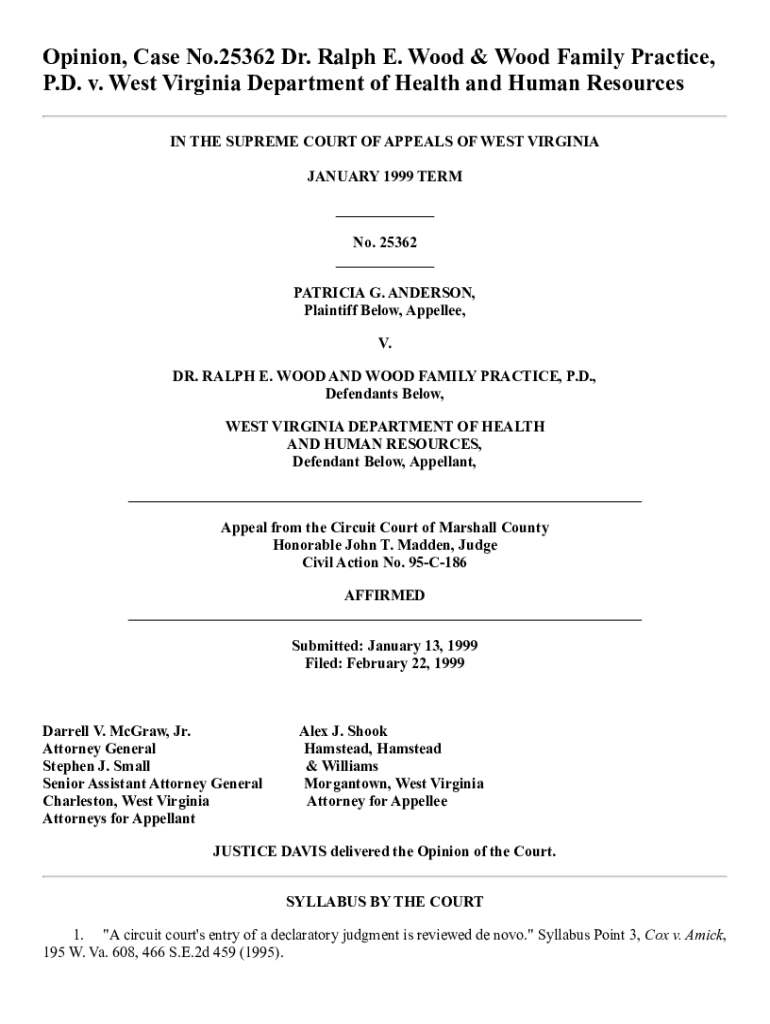 Opinion, Case No.25362 Dr. Ralph E. Wood & Wood Family Practice, P.D. v. West Virginia Department of Health and Human Resources

IN THE SUPREME COURT OF APPEALS OF WEST VIRGINIA

JANUARY 1999 TERM

No. 25362

PATRICIA G. ANDERSON,
Plaintiff Below, Appellee,

V.

DR. RALPH E. WOOD AND WOOD FAMILY PRACTICE, P.D.,
Defendants Below,

WEST VIRGINIA DEPARTMENT OF HEALTH
AND HUMAN RESOURCES,
Defendant Below, Appellant,

Appeal from the Circuit Court of Marshall County
Honorable John T. Madden, Judge
Civil Action No. 95-C-186

AFFIRMED

Submitted: January 13, 1999
Filed: February 22, 1999

Darrell V. McGraw, Jr.
Attorney General
Stephen J. Small
Senior Assistant Attorney General
Charleston, West Virginia
Attorneys for Appellant

Alex J. Shook
Hamstead, Hamstead
& Williams
Morgantown, West Virginia
Attorney for Appellee

JUSTICE DAVIS delivered the Opinion of the Court.

SYLLABUS BY THE COURT

1. "A circuit court's entry of a declaratory judgment is reviewed de novo." Syllabus Point 3, Cox v. Amick, 195 W. Va. 608, 466 S.E.2d 459 (1995).